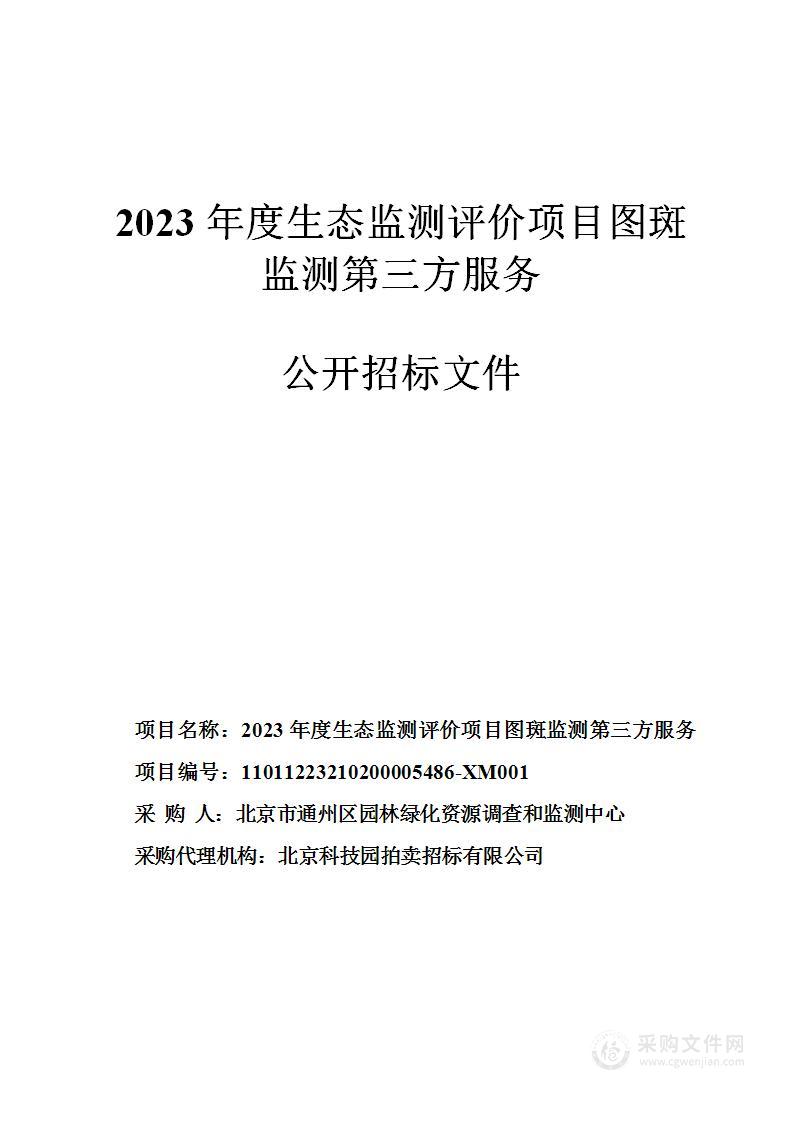 2023 年度生态监测评价项目图斑监测第三方服务

公开招标文件

项目名称：2023 年度生态监测评价项目图斑监测第三方服务

项目编号：11011223210200005486-XM001

采 购 人：北京市通州区园林绿化资源调查和监测中心

采购代理机构：北京科技园拍卖招标有限公司

采购文件网
www.cgwenjian.com